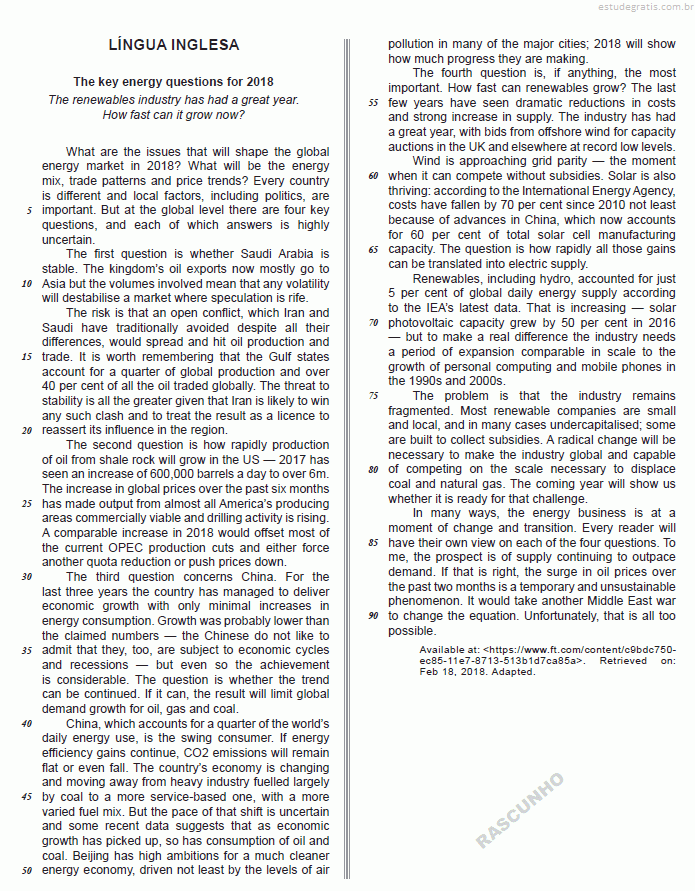 estudegratis.com.br

LÍNGUA INGLESA

The key energy questions for 2018

The renewables industry has had a great year. How fast can it grow now?

What are the issues that will shape the global energy market in 2018? What will be the energy mix, trade patterns and price trends? Every country is different and local factors, including politics, are 5 important. But at the global level there are four key questions, and each of which answers is highly uncertain.

The first question is whether Saudi Arabia is stable. The kingdom's oil exports now mostly go to 10 Asia but the volumes involved mean that any volatility will destabilise a market where speculation is rife.

The risk is that an open conflict, which Iran and Saudi have traditionally avoided despite all their differences, would spread and hit oil production and 15 trade. It is worth remembering that the Gulf states account for a quarter of global production and over 40 per cent of all the oil traded globally. The threat to stability is all the greater given that Iran is likely to win any such clash and to treat the result as a licence to 20 reassert its influence in the region.

The second question is how rapidly production of oil from shale rock will grow in the US — 2017 has seen an increase of 600,000 barrels a day to over 6m. The increase in global prices over the past six months 25 has made output from almost all America's producing areas commercially viable and drilling activity is rising. A comparable increase in 2018 would offset most of the current OPEC production cuts and either force another quota reduction or push prices down.

30 The third question concerns China. For the last three years the country has managed to deliver economic growth with only minimal increases in energy consumption. Growth was probably lower than the claimed numbers — the Chinese do not like to 35 admit that they, too, are subject to economic cycles and recessions — but even so the achievement is considerable. The question is whether the trend can be continued. If it can, the result will limit global demand growth for oil, gas and coal.

40 China, which accounts for a quarter of the world's daily energy use, is the swing consumer. If energy efficiency gains continue, CO2 emissions will remain flat or even fall. The country's economy is changing and moving away from heavy industry fuelled largely 45 by coal to a more service-based one, with a more varied fuel mix. But the pace of that shift is uncertain and some recent data suggests that as economic growth has picked up, so has consumption of oil and coal. Beijing has high ambitions for a much cleaner 50 energy economy, driven not least by the levels of air pollution in many of the major cities; 2018 will show how much progress they are making.

The fourth question is, if anything, the most important. How fast can renewables grow? The last 55 few years have seen dramatic reductions in costs and strong increase in supply. The industry has had a great year, with bids from offshore wind for capacity auctions in the UK and elsewhere at record low levels.

Wind is approaching grid parity — the moment 60 when it can compete without subsidies. Solar is also thriving: according to the International Energy Agency, costs have fallen by 70 per cent since 2010 not least because of advances in China, which now accounts for 60 per cent of total solar cell manufacturing 65 capacity. The question is how rapidly all those gains can be translated into electric supply.

Renewables, including hydro, accounted for just 5 per cent of global daily energy supply according to the IEA's latest data. That is increasing — solar 70 photovoltaic capacity grew by 50 per cent in 2016 — but to make a real difference the industry needs a period of expansion comparable in scale to the growth of personal computing and mobile phones in the 1990s and 2000s.

75 The problem is that the industry remains fragmented. Most renewable companies are small and local, and in many cases undercapitalised; some are built to collect subsidies. A radical change will be necessary to make the industry global and capable 80 of competing on the scale necessary to displace coal and natural gas. The coming year will show us whether it is ready for that challenge.

In many ways, the energy business is at a moment of change and transition. Every reader will 85 have their own view on each of the four questions. To me, the prospect is of supply continuing to outpace demand. If that is right, the surge in oil prices over the past two months is a temporary and unsustainable phenomenon. It would take another Middle East war 90 to change the equation. Unfortunately, that is all too possible.

Available at: <https://www.ft.com/content/c9bdc750-ec85-11e7-8713-513b1d7ca85a>. Retrieved on: Feb 18, 2018. Adapted.

RASCUNHO